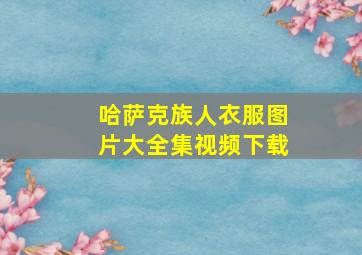 哈萨克族人衣服图片大全集视频下载